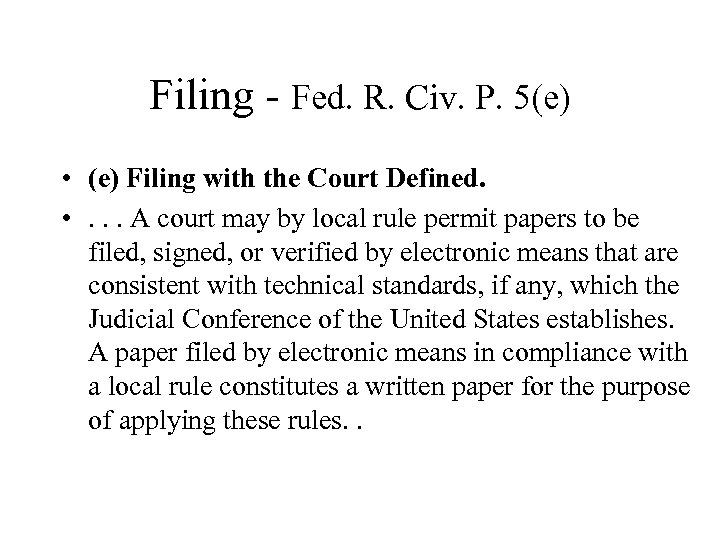 Filing - Fed. R. Civ. P. 5(e)

• (e) Filing with the Court Defined.

• . . . A court may by local rule permit papers to be filed, signed, or verified by electronic means that are consistent with technical standards, if any, which the Judicial Conference of the United States establishes. A paper filed by electronic means in compliance with a local rule constitutes a written paper for the purpose of applying these rules. .